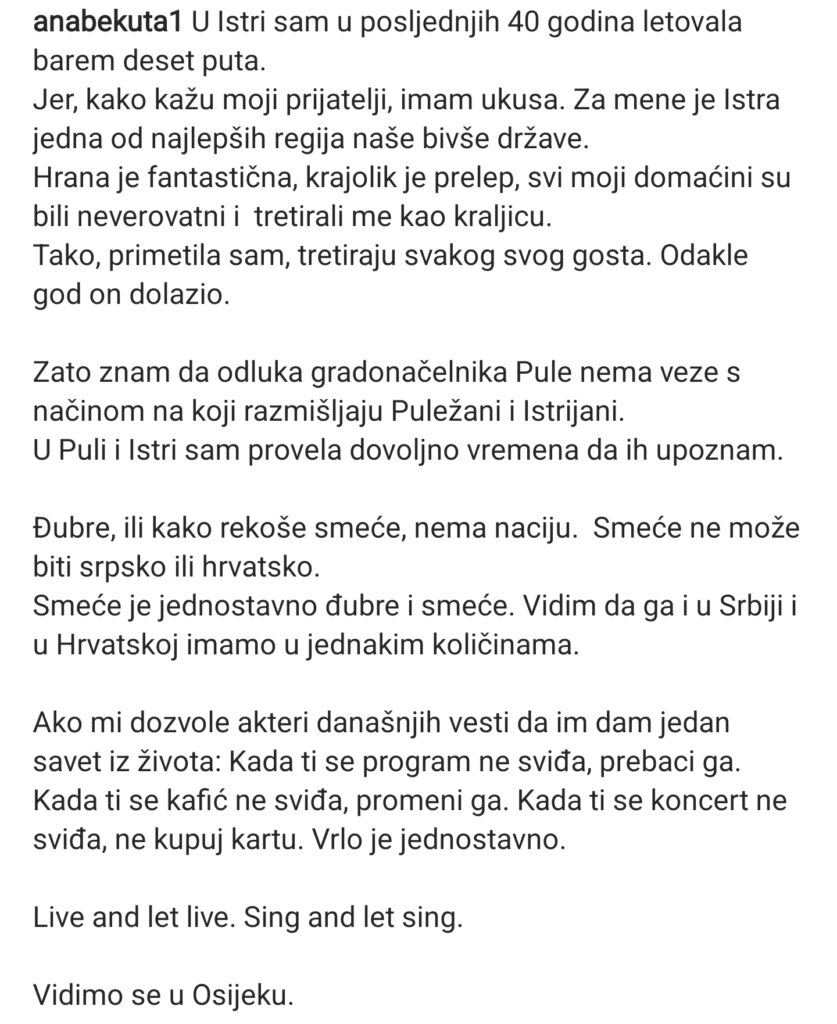 anabekuta1 U Istri sam u posljednjih 40 godina letovala barem deset puta.
Jer, kako kažu moji prijatelji, imam ukusa. Za mene je Istra jedna od najlepših regija naše bivše države.
Hrana je fantastična, krajolik je prelep, svi moji domaćini su bili neverovatni i tretirali me kao kraljicu.
Tako, primetila sam, tretiraju svakog svog gosta. Odakle god on dolazio.

Zato znam da odluka gradonačelnika Pule nema veze s načinom na koji razmišljaju Puležani i Istrijani.
U Puli i Istri sam provela dovoljno vremena da ih upoznam.

Đubre, ili kako rekoše smeće, nema naciju. Smeće ne može biti srpsko ili hrvatsko.
Smeće je jednostavno đubre i smeće. Vidim da ga i u Srbiji i u Hrvatskoj imamo u jednakim količinama.

Ako mi dozvole akteri današnjih vesti da im dam jedan savet iz života: Kada ti se program ne sviđa, prebaci ga. Kada ti se kafić ne sviđa, promeni ga. Kada ti se koncert ne sviđa, ne kupuj kartu. Vrlo je jednostavno.

Live and let live. Sing and let sing.

Vidimo se u Osijeku.